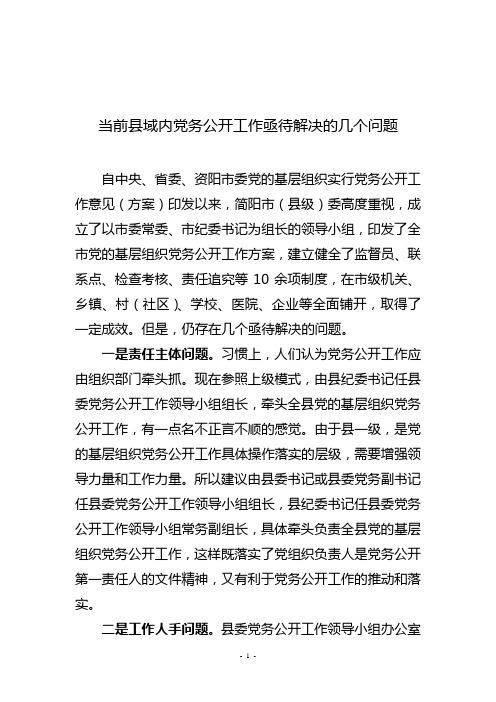 当前县域内党务公开工作亟待解决的几个问题

自中央、省委、资阳市委党的基层组织实行党务公开工作意见（方案）印发以来，简阳市（县级）委高度重视，成立了以市委常委、市纪委书记为组长的领导小组，印发了全市党的基层组织党务公开工作方案，建立健全了监督员、联系点、检查考核、责任追究等 10 余项制度，在市级机关、乡镇、村（社区）、学校、医院、企业等全面铺开，取得了一定成效。但是，仍存在几个亟待解决的问题。

一是责任主体问题。习惯上，人们认为党务公开工作应由组织部门牵头抓。现在参照上级模式，由县纪委书记任县委党务公开工作领导小组组长，牵头全县党的基层组织党务公开工作，有一点名不正言不顺的感觉。由于县一级，是党的基层组织党务公开工作具体操作落实的层级，需要增强领导力量和工作力量。所以建议由县委书记或县委党务副书记任县委党务公开工作领导小组组长，县纪委书记任县委党务公开工作领导小组常务副组长，具体牵头负责全县党的基层组织党务公开工作，这样既落实了党组织负责人是党务公开第一责任人的文件精神，又有利于党务公开工作的推动和落实。

二是工作人手问题。县委党务公开工作领导小组办公室

- 1 -